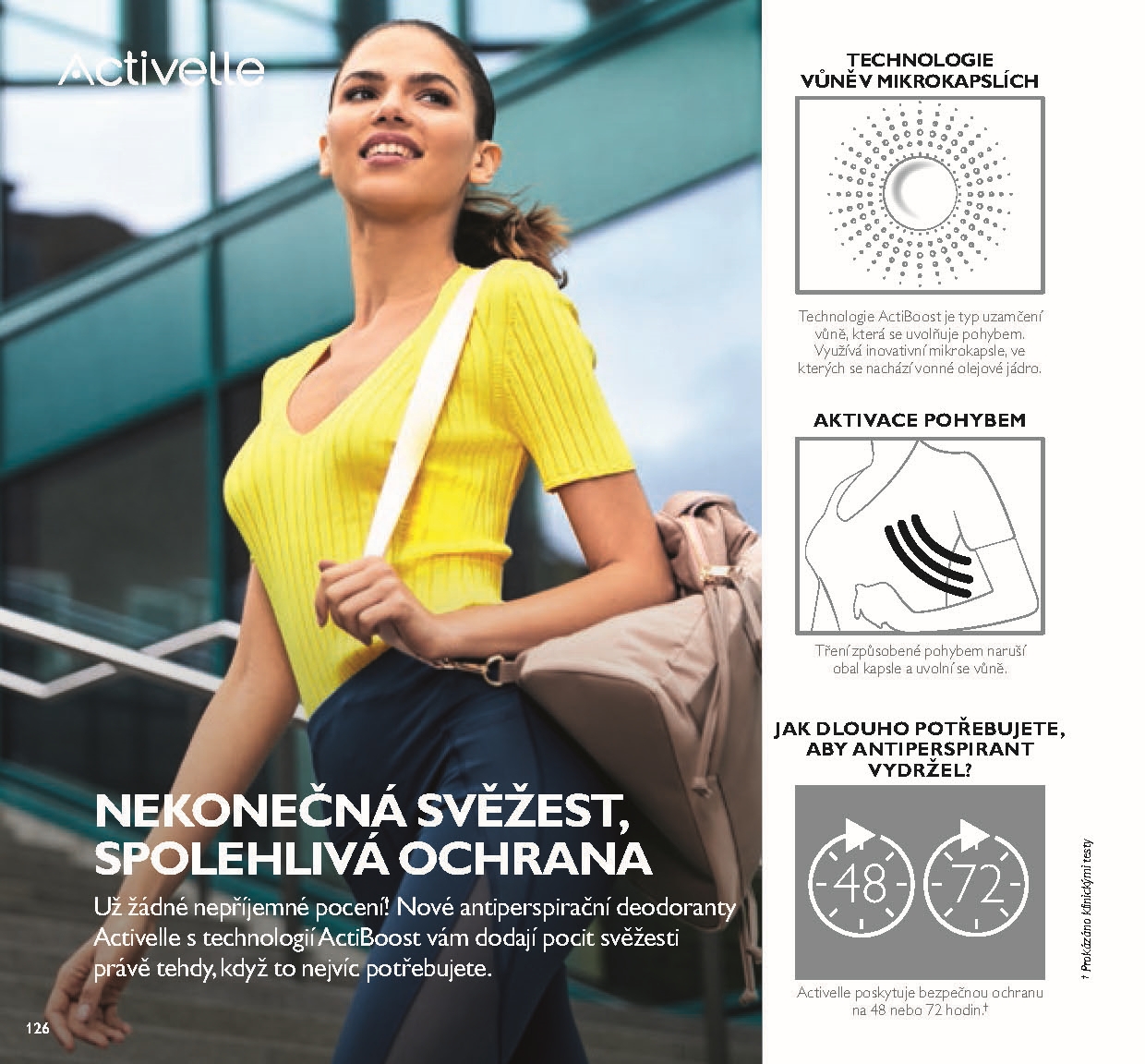 Activelle

NEKONEČNÁ SVĚŽEST, SPOLEHLIVÁ OCHRANA

Už žádné nepříjemné pocení! Nové antiperspirační deodoranty Activelle s technologií ActiBoost vám dodají pocit svěžesti právě tehdy, když to nejvíc potřebujete.

126

TECHNOLOGIE VŮNĚV MIKROKAPSLÍCH

Technologie ActiBoost je typ uzamčení vůně, která se uvolňuje pohybem. Využívá inovativní mikrokapsle, ve kterých se nachází vonné olejové jádro.

AKTIVACE POHYBEM

Tření způsobené pohybem naruší obal kapsle a uvolní se vůně.

JAK DLOUHO POTŘEBUJETE, ABY ANTIPERSPIRANT VYDRŽEL?

48

72

Activelle poskytuje bezpečnou ochranu na 48 nebo 72 hodin.†

† Prokázáno klinickými testy